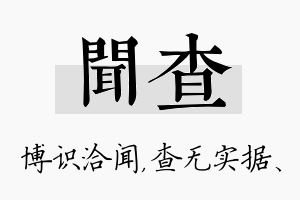 聞查

博识洽闻,查无实据、